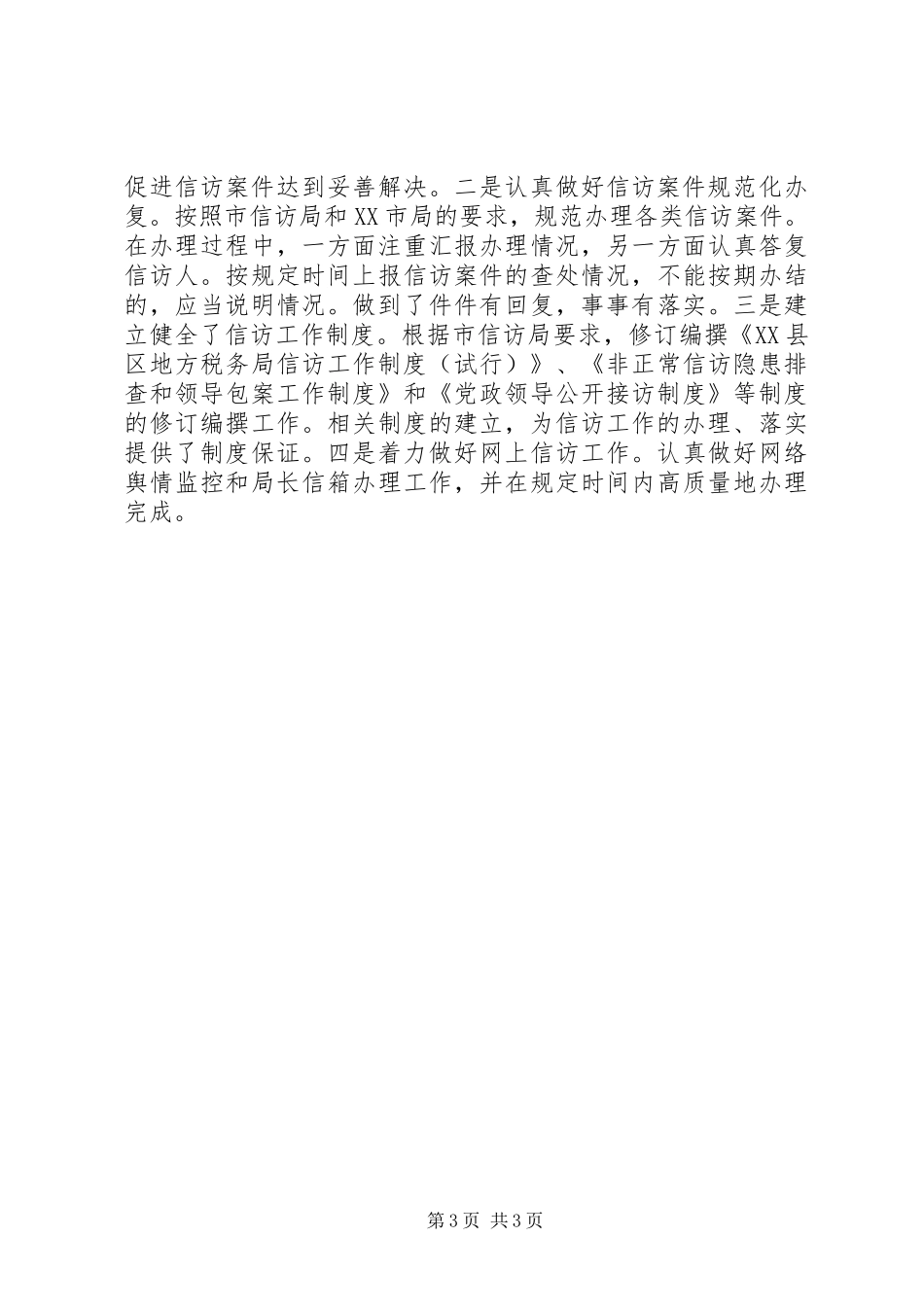 促进信访案件达到妥善解决。二是认真做好信访案件规范化办复。按照市信访局和XX市局的要求，规范办理各类信访案件。在办理过程中，一方面注重汇报办理情况，另一方面认真答复信访人。按规定时间上报信访案件的查处情况，不能按期办结的，应当说明情况。做到了件件有回复，事事有落实。三是建立健全了信访工作制度。根据市信访局要求，修订编撰《XX县区地方税务局信访工作制度（试行）》、《非正常信访隐患排查和领导包案工作制度》和《党政领导公开接访制度》等制度的修订编撰工作。相关制度的建立，为信访工作的办理、落实提供了制度保证。四是着力做好网上信访工作。认真做好网络舆情监控和局长信箱办理工作，并在规定时间内高质量地办理完成。

第3页 共3页